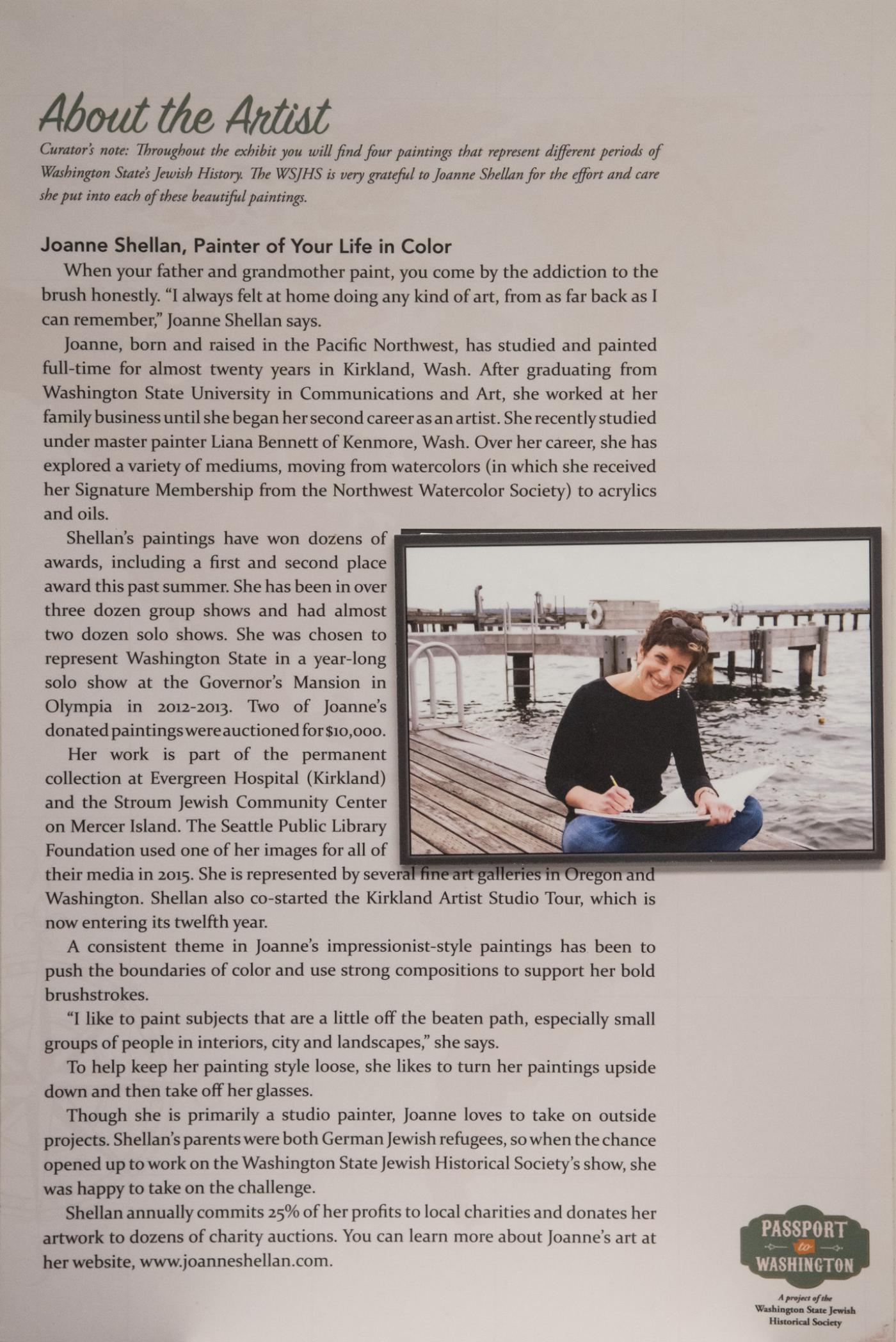 About the Artist

Curator's note: Throughout the exhibit you will find four paintings that represent different periods of Washington State's Jewish History. The WSJHS is very grateful to Joanne Shellan for the effort and care she put into each of these beautiful paintings.

Joanne Shellan, Painter of Your Life in Color

When your father and grandmother paint, you come by the addiction to the brush honestly. "I always felt at home doing any kind of art, from as far back as I can remember," Joanne Shellan says.

Joanne, born and raised in the Pacific Northwest, has studied and painted full-time for almost twenty years in Kirkland, Wash. After graduating from Washington State University in Communications and Art, she worked at her family business until she began her second career as an artist. She recently studied under master painter Liana Bennett of Kenmore, Wash. Over her career, she has explored a variety of mediums, moving from watercolors (in which she received her Signature Membership from the Northwest Watercolor Society) to acrylics and oils.

Shellan's paintings have won dozens of awards, including a first and second place award this past summer. She has been in over three dozen group shows and had almost two dozen solo shows. She was chosen to represent Washington State in a year-long solo show at the Governor's Mansion in Olympia in 2012-2013. Two of Joanne's donated paintings were auctioned for $10,000.

Her work is part of the permanent collection at Evergreen Hospital (Kirkland) and the Stroum Jewish Community Center on Mercer Island. The Seattle Public Library Foundation used one of her images for all of their media in 2015. She is represented by several fine art galleries in Oregon and Washington. Shellan also co-started the Kirkland Artist Studio Tour, which is now entering its twelfth year.

A consistent theme in Joanne's impressionist-style paintings has been to push the boundaries of color and use strong compositions to support her bold brushstrokes.

"I like to paint subjects that are a little off the beaten path, especially small groups of people in interiors, city and landscapes," she says.

To help keep her painting style loose, she likes to turn her paintings upside down and then take off her glasses.

Though she is primarily a studio painter, Joanne loves to take on outside projects. Shellan's parents were both German Jewish refugees, so when the chance opened up to work on the Washington State Jewish Historical Society's show, she was happy to take on the challenge.

Shellan annually commits 25% of her profits to local charities and donates her artwork to dozens of charity auctions. You can learn more about Joanne's art at her website, www.joanneshellan.com.

PASSPORT to WASHINGTON

A project of the Washington State Jewish Historical Society